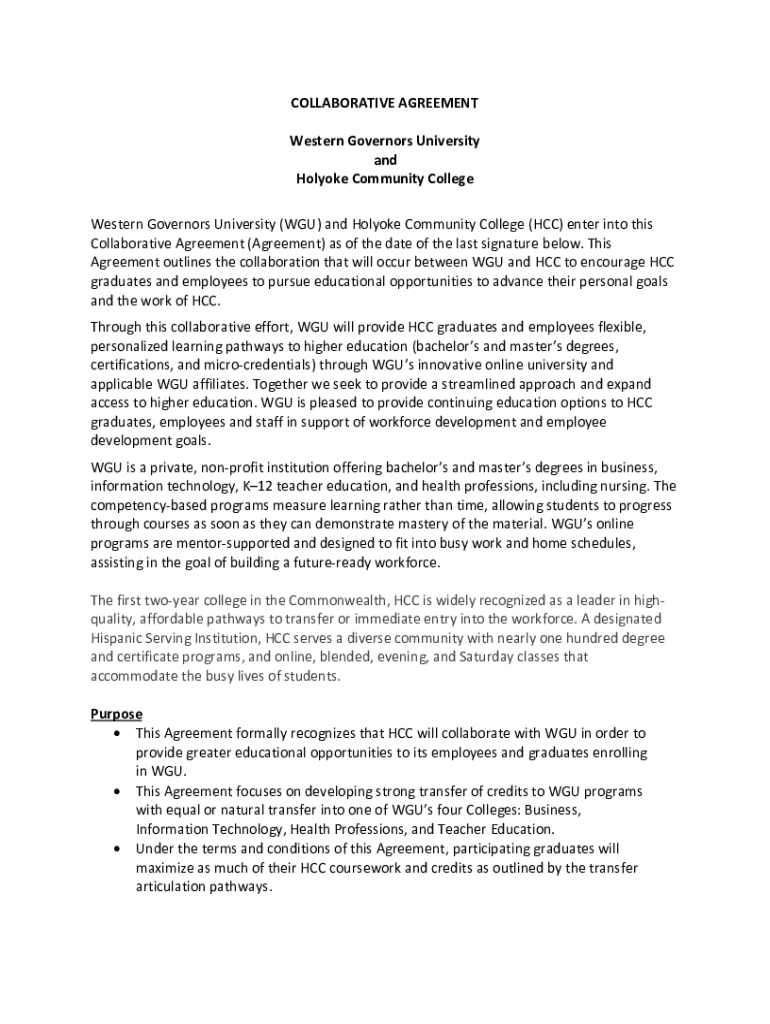 COLLABORATIVE AGREEMENT

Western Governors University
and
Holyoke Community College

Western Governors University (WGU) and Holyoke Community College (HCC) enter into this Collaborative Agreement (Agreement) as of the date of the last signature below. This Agreement outlines the collaboration that will occur between WGU and HCC to encourage HCC graduates and employees to pursue educational opportunities to advance their personal goals and the work of HCC.

Through this collaborative effort, WGU will provide HCC graduates and employees flexible, personalized learning pathways to higher education (bachelor's and master's degrees, certifications, and micro-credentials) through WGU's innovative online university and applicable WGU affiliates. Together we seek to provide a streamlined approach and expand access to higher education. WGU is pleased to provide continuing education options to HCC graduates, employees and staff in support of workforce development and employee development goals.

WGU is a private, non-profit institution offering bachelor's and master's degrees in business, information technology, K–12 teacher education, and health professions, including nursing. The competency-based programs measure learning rather than time, allowing students to progress through courses as soon as they can demonstrate mastery of the material. WGU's online programs are mentor-supported and designed to fit into busy work and home schedules, assisting in the goal of building a future-ready workforce.

The first two-year college in the Commonwealth, HCC is widely recognized as a leader in high-quality, affordable pathways to transfer or immediate entry into the workforce. A designated Hispanic Serving Institution, HCC serves a diverse community with nearly one hundred degree and certificate programs, and online, blended, evening, and Saturday classes that accommodate the busy lives of students.

Purpose
• This Agreement formally recognizes that HCC will collaborate with WGU in order to provide greater educational opportunities to its employees and graduates enrolling in WGU.
• This Agreement focuses on developing strong transfer of credits to WGU programs with equal or natural transfer into one of WGU's four Colleges: Business, Information Technology, Health Professions, and Teacher Education.
• Under the terms and conditions of this Agreement, participating graduates will maximize as much of their HCC coursework and credits as outlined by the transfer articulation pathways.